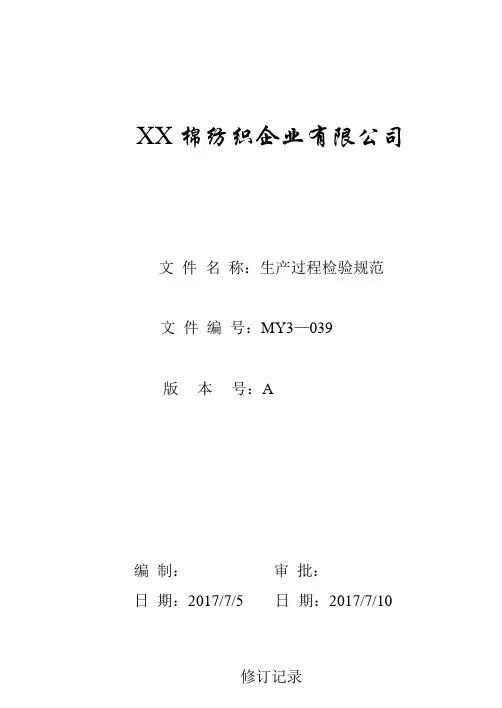 XX棉纺织企业有限公司

文件名称：生产过程检验规范

文件编号：MY3—039

版本号：A

编制：　审批：

日期：2017/7/5　日期：2017/7/10

修订记录